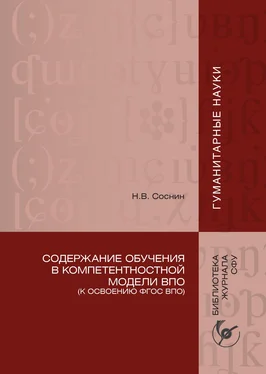 ГУМАНИТАРНЫЕ НАУКИ

Н.В. Соснин

СОДЕРЖАНИЕ ОБУЧЕНИЯ В КОМПЕТЕНТНОСТНОЙ МОДЕЛИ ВПО
(К ОСВОЕНИЮ ФГОС ВПО)

БИБЛИОТЕКА ЖУРНАЛА СФУ